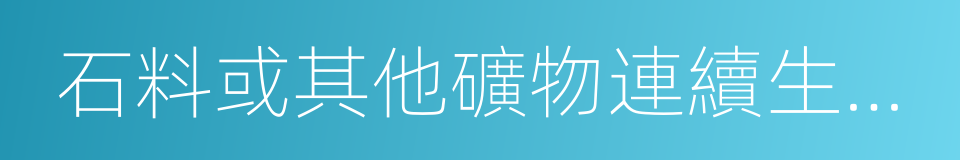 石料或其他礦物連續生...